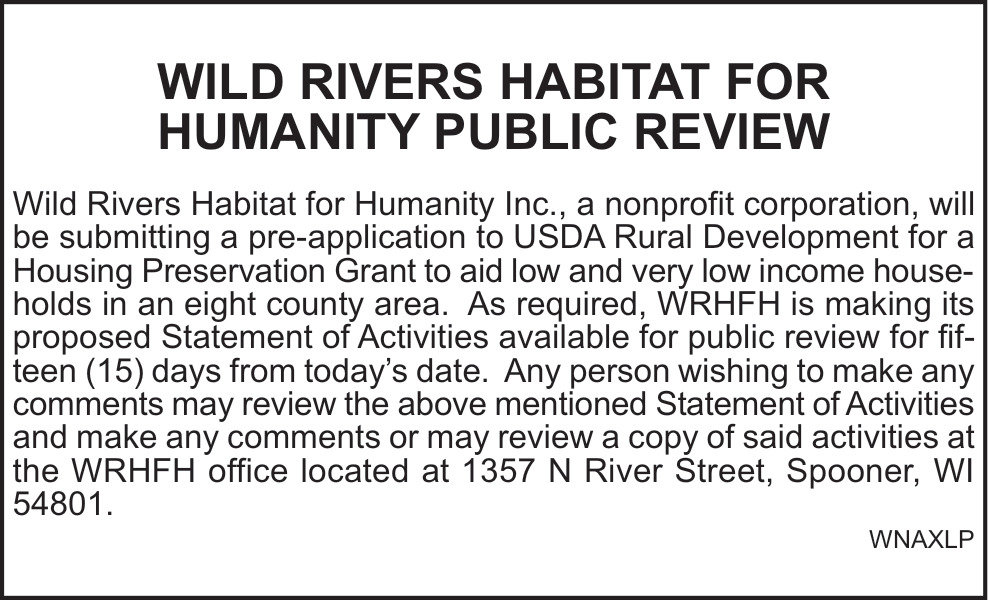 WILD RIVERS HABITAT FOR HUMANITY PUBLIC REVIEW

Wild Rivers Habitat for Humanity Inc., a nonprofit corporation, will be submitting a pre-application to USDA Rural Development for a Housing Preservation Grant to aid low and very low income households in an eight county area. As required, WRHFH is making its proposed Statement of Activities available for public review for fifteen (15) days from today's date. Any person wishing to make any comments may review the above mentioned Statement of Activities and make any comments or may review a copy of said activities at the WRHFH office located at 1357 N River Street, Spooner, WI 54801.

WNAXLP